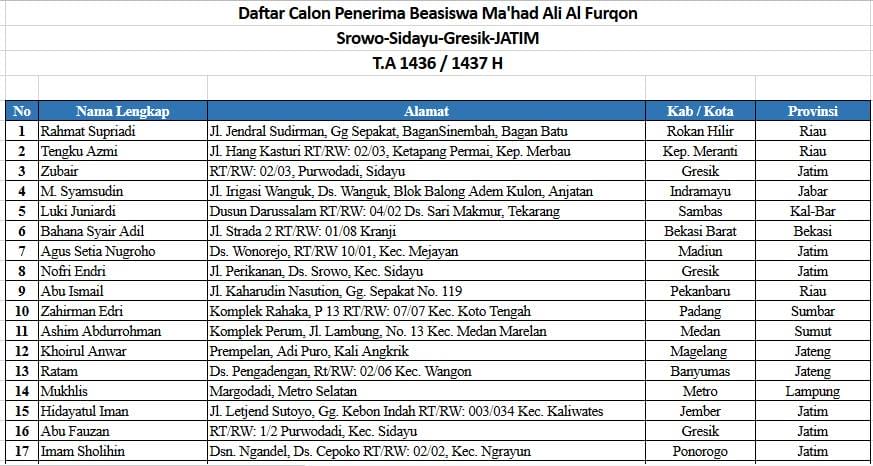 Daftar Calon Penerima Beasiswa Ma'had Ali Al Furqon
Srowo-Sidayu-Gresik-JATIM
T.A 1436 / 1437 H

| No | Nama Lengkap | Alamat | Kab / Kota | Provinsi |
|---|---|---|---|---|
| 1 | Rahmat Supriadi | Jl. Jendral Sudirman, Gg Sepakat, BaganSinembah, Bagan Batu | Rokan Hilir | Riau |
| 2 | Tengku Azmi | Jl. Hang Kasturi RT/RW: 02/03, Ketapang Permai, Kep. Merbau | Kep. Meranti | Riau |
| 3 | Zubair | RT/RW: 02/03, Purwodadi, Sidayu | Gresik | Jatim |
| 4 | M. Syamsudin | Jl. Irigasi Wanguk, Ds. Wanguk, Blok Balong Adem Kulon, Anjatan | Indramayu | Jabar |
| 5 | Luki Juniardi | Dusun Darussalam RT/RW: 04/02 Ds. Sari Makmur, Tekarang | Sambas | Kal-Bar |
| 6 | Bahana Syair Adil | Jl. Strada 2 RT/RW: 01/08 Kranji | Bekasi Barat | Bekasi |
| 7 | Agus Setia Nugroho | Ds. Wonorejo, RT/RW 10/01, Kec. Mejayan | Madiun | Jatim |
| 8 | Nofri Endri | Jl. Perikanan, Ds. Srowo, Kec. Sidayu | Gresik | Jatim |
| 9 | Abu Ismail | Jl. Kaharudin Nasution, Gg. Sepakat No. 119 | Pekanbaru | Riau |
| 10 | Zahirman Edri | Komplek Rahaka, P 13 RT/RW: 07/07 Kec. Koto Tengah | Padang | Sumbar |
| 11 | Ashim Abdurrohman | Komplek Perum, Jl. Lambung, No. 13 Kec. Medan Marelan | Medan | Sumut |
| 12 | Khoirul Anwar | Prempelan, Adi Puro, Kali Angkrik | Magelang | Jateng |
| 13 | Ratam | Ds. Pengadengan, Rt/RW: 02/06 Kec. Wangon | Banyumas | Jateng |
| 14 | Mukhlis | Margodadi, Metro Selatan | Metro | Lampung |
| 15 | Hidayatul Iman | Jl. Letjend Sutoyo, Gg. Kebon Indah RT/RW: 003/034 Kec. Kaliwates | Jember | Jatim |
| 16 | Abu Fauzan | RT/RW: 1/2 Purwodadi, Kec. Sidayu | Gresik | Jatim |
| 17 | Imam Sholihin | Dsn. Ngandel, Ds. Cepoko RT/RW: 02/02, Kec. Ngrayun | Ponorogo | Jatim |